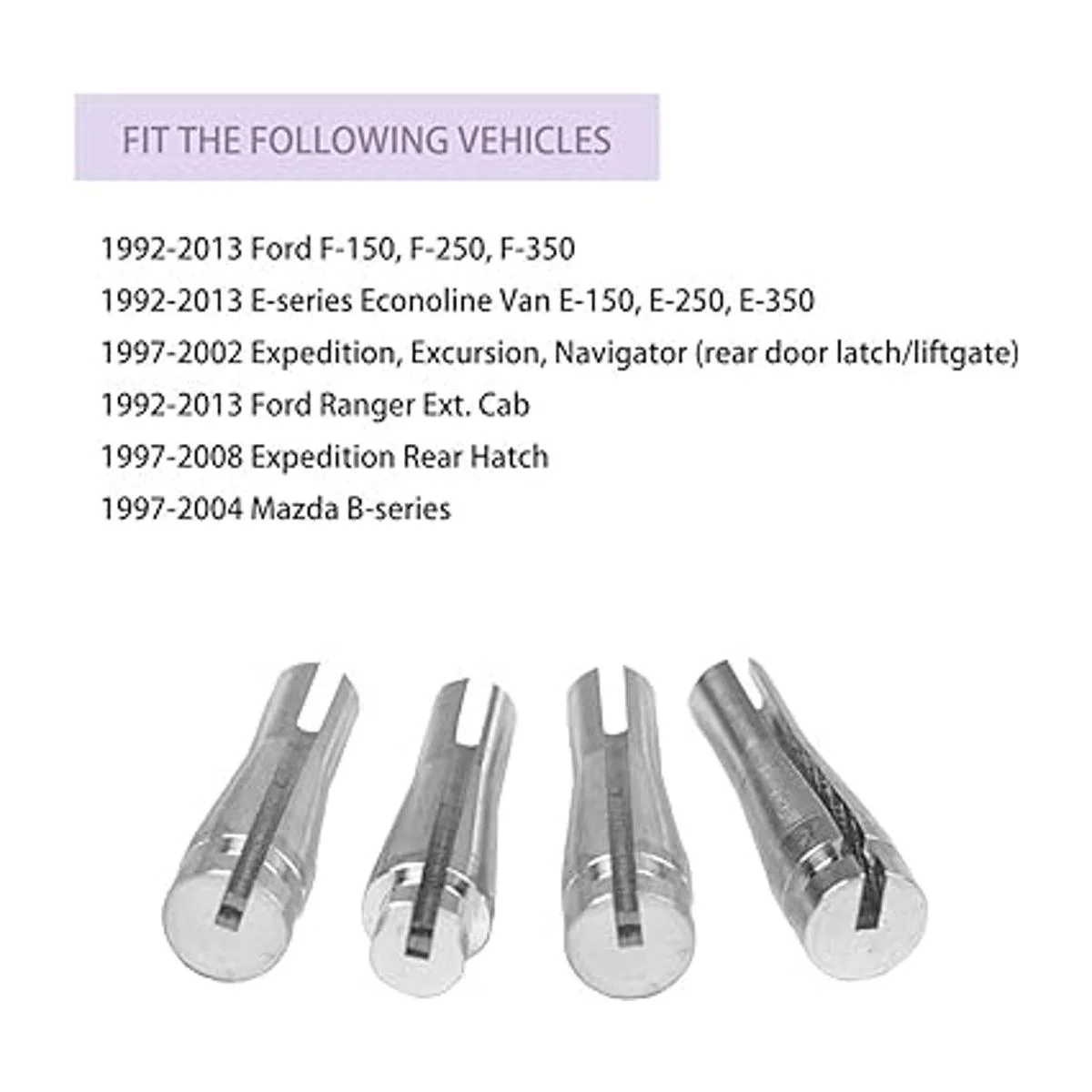 FIT THE FOLLOWING VEHICLES

1992-2013 Ford F-150, F-250, F-350

1992-2013 E-series Econoline Van E-150, E-250, E-350

1997-2002 Expedition, Excursion, Navigator (rear door latch/liftgate)

1992-2013 Ford Ranger Ext. Cab

1997-2008 Expedition Rear Hatch

1997-2004 Mazda B-series